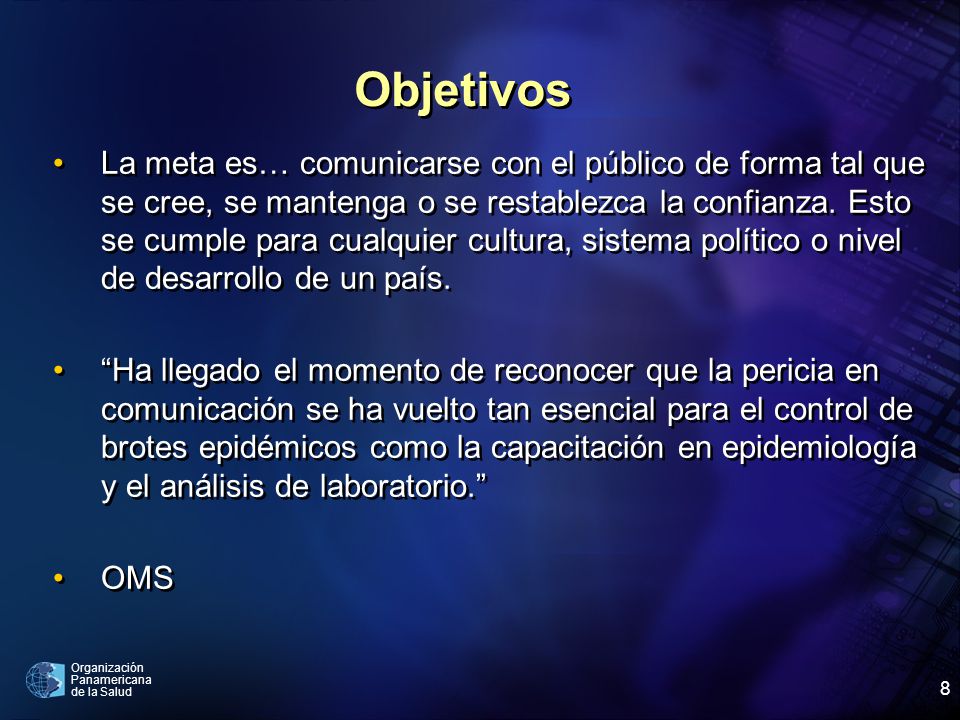 Objetivos

• La meta es… comunicarse con el público de forma tal que se cree, se mantenga o se restablezca la confianza. Esto se cumple para cualquier cultura, sistema político o nivel de desarrollo de un país.

• “Ha llegado el momento de reconocer que la pericia en comunicación se ha vuelto tan esencial para el control de brotes epidémicos como la capacitación en epidemiología y el análisis de laboratorio.”

• OMS

Organización Panamericana de la Salud

8